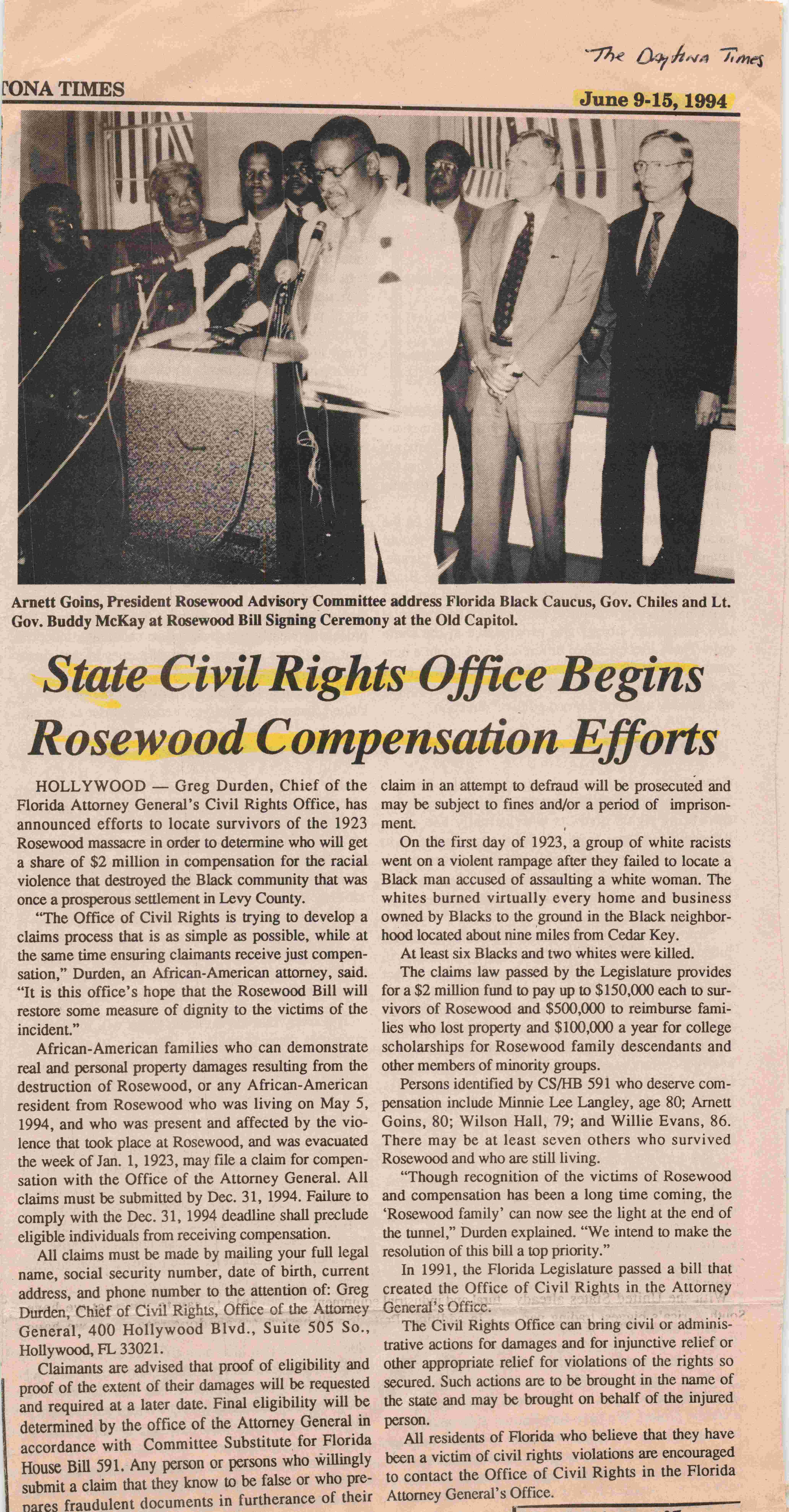 The Daytona Times

TONA TIMES

June 9-15, 1994

Arnett Goins, President Rosewood Advisory Committee address Florida Black Caucus, Gov. Chiles and Lt. Gov. Buddy McKay at Rosewood Bill Signing Ceremony at the Old Capitol.

State Civil Rights Office Begins Rosewood Compensation Efforts

HOLLYWOOD — Greg Durden, Chief of the Florida Attorney General's Civil Rights Office, has announced efforts to locate survivors of the 1923 Rosewood massacre in order to determine who will get a share of $2 million in compensation for the racial violence that destroyed the Black community that was once a prosperous settlement in Levy County.

"The Office of Civil Rights is trying to develop a claims process that is as simple as possible, while at the same time ensuring claimants receive just compensation," Durden, an African-American attorney, said. "It is this office's hope that the Rosewood Bill will restore some measure of dignity to the victims of the incident."

African-American families who can demonstrate real and personal property damages resulting from the destruction of Rosewood, or any African-American resident from Rosewood who was living on May 5, 1994, and who was present and affected by the violence that took place at Rosewood, and was evacuated the week of Jan. 1, 1923, may file a claim for compensation with the Office of the Attorney General. All claims must be submitted by Dec. 31, 1994. Failure to comply with the Dec. 31, 1994 deadline shall preclude eligible individuals from receiving compensation.

All claims must be made by mailing your full legal name, social security number, date of birth, current address, and phone number to the attention of: Greg Durden, Chief of Civil Rights, Office of the Attorney General, 400 Hollywood Blvd., Suite 505 So., Hollywood, FL 33021.

Claimants are advised that proof of eligibility and proof of the extent of their damages will be requested and required at a later date. Final eligibility will be determined by the office of the Attorney General in accordance with Committee Substitute for Florida House Bill 591. Any person or persons who willingly submit a claim that they know to be false or who prepares fraudulent documents in furtherance of their claim in an attempt to defraud will be prosecuted and may be subject to fines and/or a period of imprisonment.

On the first day of 1923, a group of white racists went on a violent rampage after they failed to locate a Black man accused of assaulting a white woman. The whites burned virtually every home and business owned by Blacks to the ground in the Black neighborhood located about nine miles from Cedar Key.

At least six Blacks and two whites were killed.

The claims law passed by the Legislature provides for a $2 million fund to pay up to $150,000 each to survivors of Rosewood and $500,000 to reimburse families who lost property and $100,000 a year for college scholarships for Rosewood family descendants and other members of minority groups.

Persons identified by CS/HB 591 who deserve compensation include Minnie Lee Langley, age 80; Arnett Goins, 80; Wilson Hall, 79; and Willie Evans, 86. There may be at least seven others who survived Rosewood and who are still living.

"Though recognition of the victims of Rosewood and compensation has been a long time coming, the 'Rosewood family' can now see the light at the end of the tunnel," Durden explained. "We intend to make the resolution of this bill a top priority."

In 1991, the Florida Legislature passed a bill that created the Office of Civil Rights in the Attorney General's Office.

The Civil Rights Office can bring civil or administrative actions for damages and for injunctive relief or other appropriate relief for violations of the rights so secured. Such actions are to be brought in the name of the state and may be brought on behalf of the injured person.

All residents of Florida who believe that they have been a victim of civil rights violations are encouraged to contact the Office of Civil Rights in the Florida Attorney General's Office.